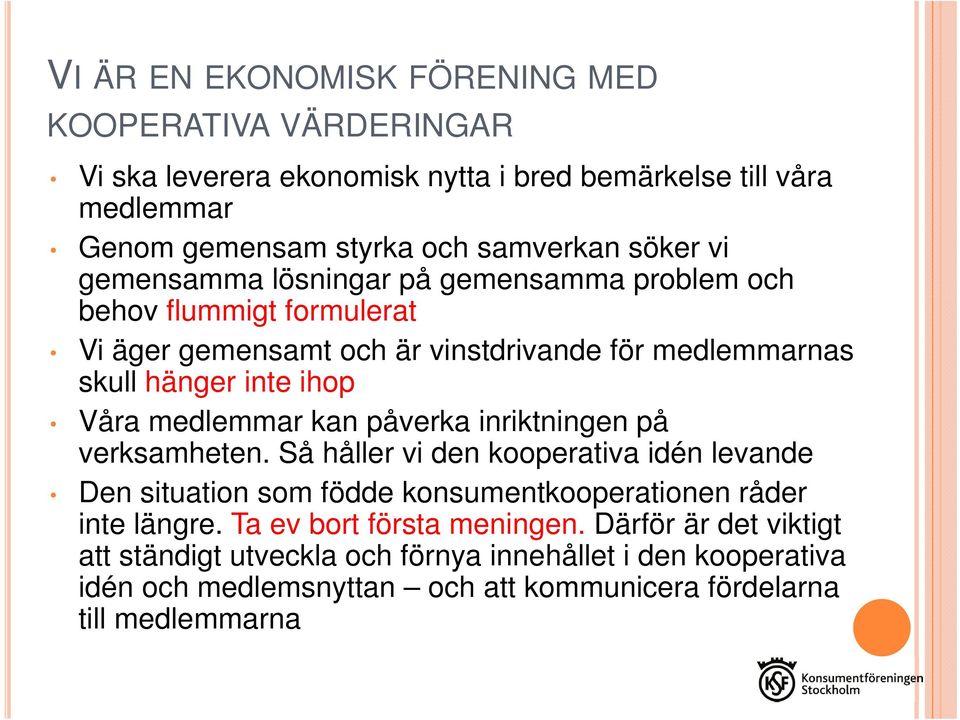 VI ÄR EN EKONOMISK FÖRENING MED KOOPERATIVA VÄRDERINGAR

• Vi ska leverera ekonomisk nytta i bred bemärkelse till våra medlemmar
• Genom gemensam styrka och samverkan söker vi gemensamma lösningar på gemensamma problem och behov flummigt formulerat
• Vi äger gemensamt och är vinstdrivande för medlemmarnas skull hänger inte ihop
• Våra medlemmar kan påverka inriktningen på verksamheten. Så håller vi den kooperativa idén levande
• Den situation som födde konsumentkooperationen råder inte längre. Ta ev bort första meningen. Därför är det viktigt att ständigt utveckla och förnya innehållet i den kooperativa idén och medlemsnyttan – och att kommunicera fördelarna till medlemmarna

KSF Konsumentföreningen Stockholm